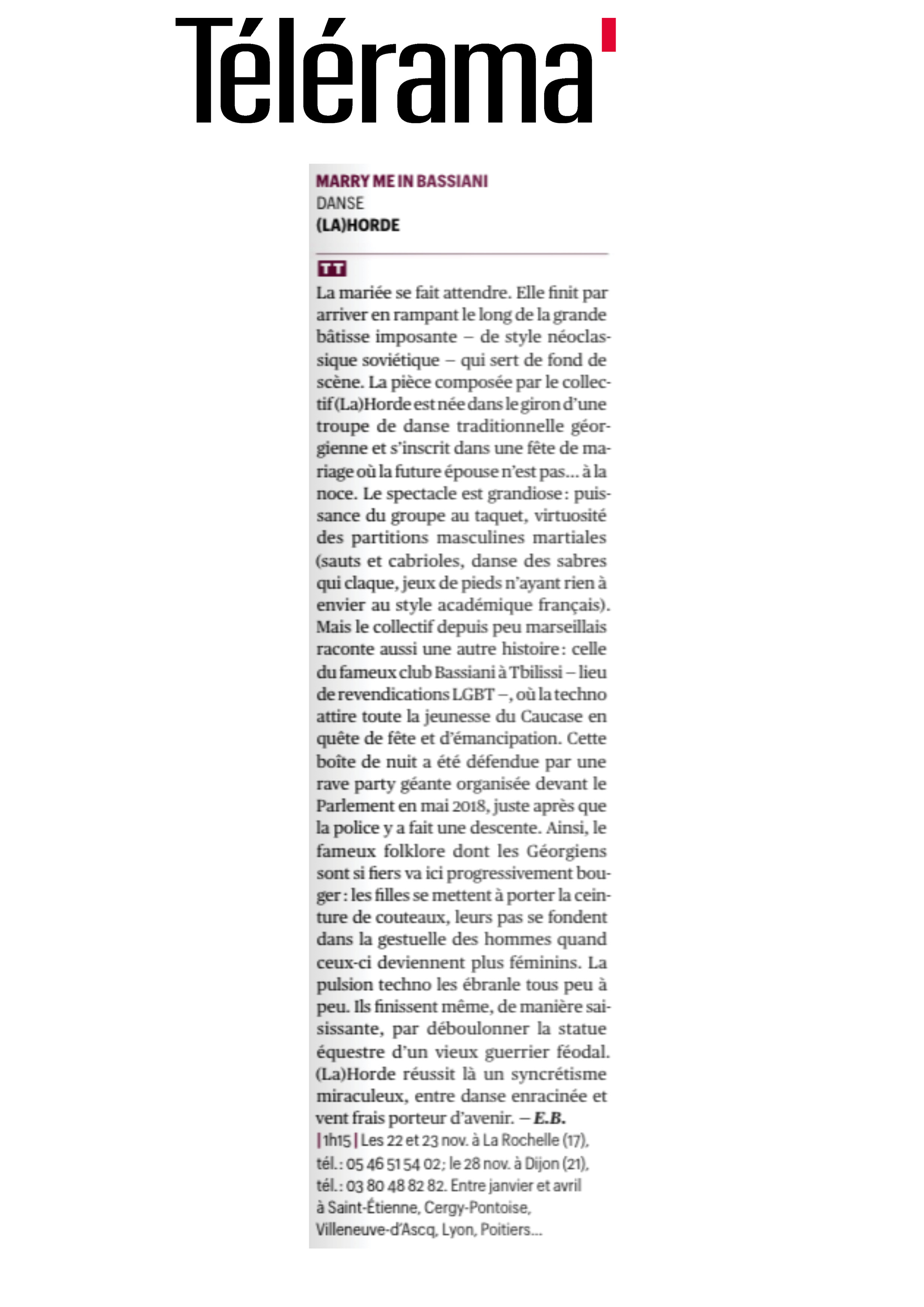 Télérama'

MARRY ME IN BASSIANI
DANSE
(LA)HORDE

TT
La mariée se fait attendre. Elle finit par arriver en rampant le long de la grande bâtisse imposante – de style néoclassique soviétique – qui sert de fond de scène. La pièce composée par le collectif (La)Horde est née dans le giron d'une troupe de danse traditionnelle géorgienne et s'inscrit dans une fête de mariage où la future épouse n'est pas… à la noce. Le spectacle est grandiose : puissance du groupe au taquet, virtuosité des partitions masculines martiales (sauts et cabrioles, danse des sabres qui claque, jeux de pieds n'ayant rien à envier au style académique français). Mais le collectif depuis peu marseillais raconte aussi une autre histoire : celle du fameux club Bassiani à Tbilissi – lieu de revendications LGBT –, où la techno attire toute la jeunesse du Caucase en quête de fête et d'émancipation. Cette boîte de nuit a été défendue par une rave party géante organisée devant le Parlement en mai 2018, juste après que la police y a fait une descente. Ainsi, le fameux folklore dont les Géorgiens sont si fiers va ici progressivement bouger : les filles se mettent à porter la ceinture de couteaux, leurs pas se fondent dans la gestuelle des hommes quand ceux-ci deviennent plus féminins. La pulsion techno les ébranle tous peu à peu. Ils finissent même, de manière saisissante, par déboulonner la statue équestre d'un vieux guerrier féodal. (La)Horde réussit là un syncrétisme miraculeux, entre danse enracinée et vent frais porteur d'avenir. – E.B.
| 1h15 | Les 22 et 23 nov. à La Rochelle (17), tél. : 05 46 51 54 02 ; le 28 nov. à Dijon (21), tél. : 03 80 48 82 82. Entre janvier et avril à Saint-Étienne, Cergy-Pontoise, Villeneuve-d'Ascq, Lyon, Poitiers…